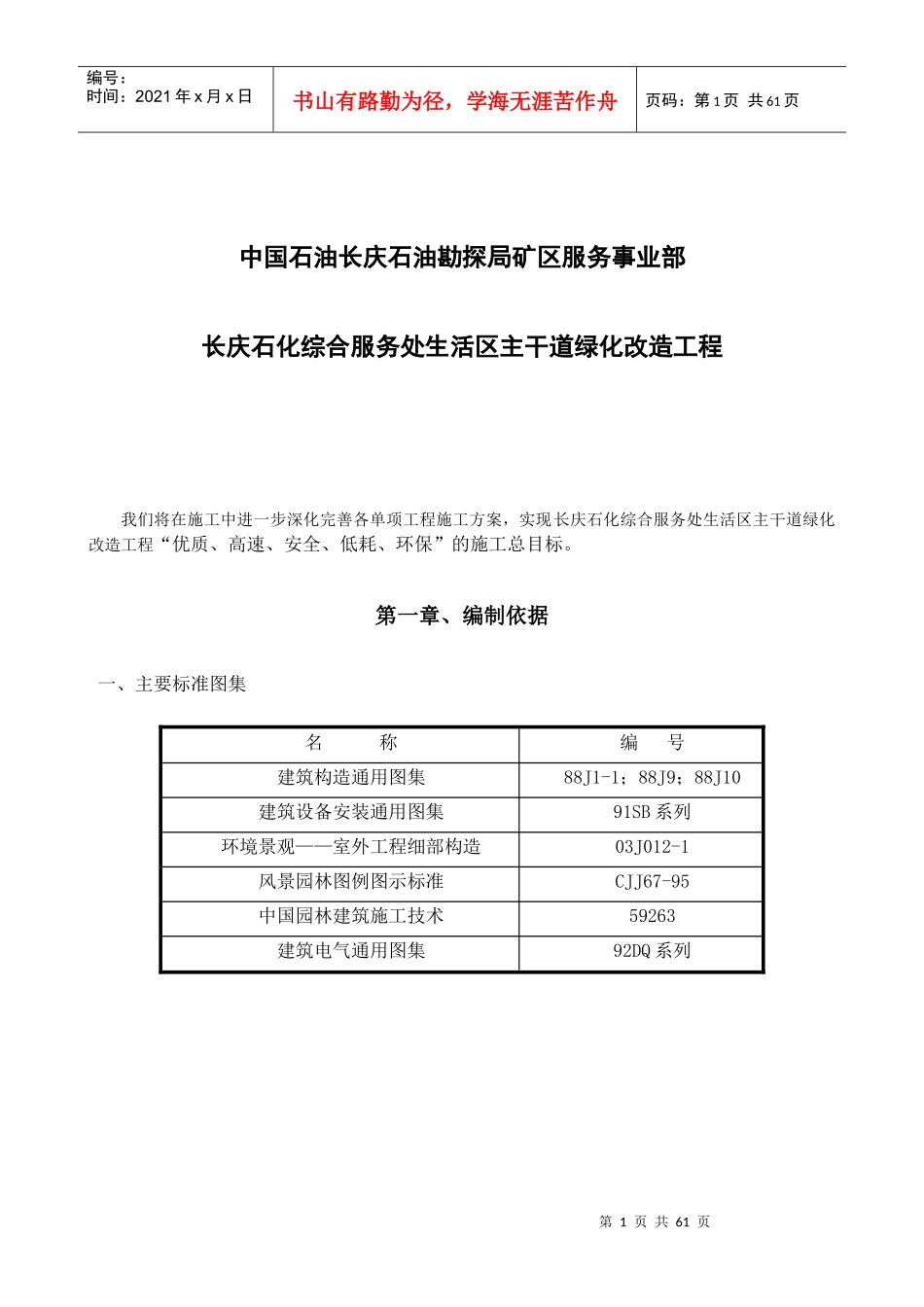 编号：
时间：2021 年 x 月 x 日

书山有路勤为径，学海无涯苦作舟

页码：第 1 页 共 61 页

中国石油长庆石油勘探局矿区服务事业部

长庆石化综合服务处生活区主干道绿化改造工程

我们将在施工中进一步深化完善各单项工程施工方案，实现长庆石化综合服务处生活区主干道绿化改造工程“优质、高速、安全、低耗、环保”的施工总目标。

第一章、编制依据

一、主要标准图集

| 名　　称 | 编　　号 |
|---|---|
| 建筑构造通用图集 | 88J1-1；88J9；88J10 |
| 建筑设备安装通用图集 | 91SB 系列 |
| 环境景观——室外工程细部构造 | 03J012-1 |
| 风景园林图例图示标准 | CJJ67-95 |
| 中国园林建筑施工技术 | 59263 |
| 建筑电气通用图集 | 92DQ 系列 |

第 1 页 共 61 页